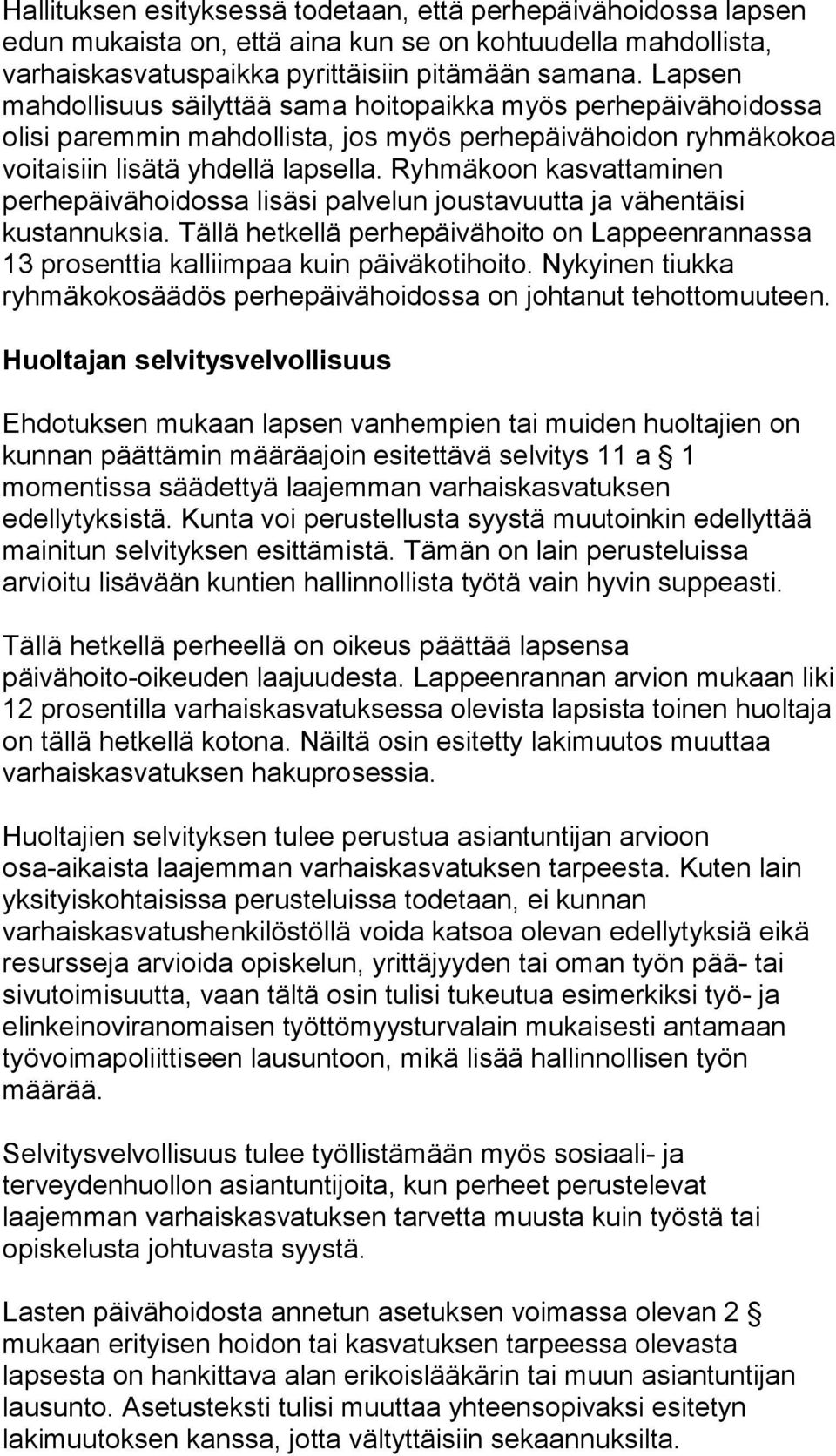 Hallituksen esityksessä todetaan, että perhepäivähoidossa lapsen edun mukaista on, että aina kun se on kohtuudella mahdollista, varhaiskasvatuspaikka pyrittäisiin pitämään samana. Lapsen mahdollisuus säilyttää sama hoitopaikka myös perhepäivähoidossa olisi paremmin mahdollista, jos myös perhepäivähoidon ryhmäkokoa voitaisiin lisätä yhdellä lapsella. Ryhmäkoon kasvattaminen perhepäivähoidossa lisäsi palvelun joustavuutta ja vähentäisi kustannuksia. Tällä hetkellä perhepäivähoito on Lappeenrannassa 13 prosenttia kalliimpaa kuin päiväkotihoito. Nykyinen tiukka ryhmäkokosäädös perhepäivähoidossa on johtanut tehottomuuteen.

Huoltajan selvitysvelvollisuus

Ehdotuksen mukaan lapsen vanhempien tai muiden huoltajien on kunnan päättämin määräajoin esitettävä selvitys 11 a § 1 momentissa säädettyä laajemman varhaiskasvatuksen edellytyksistä. Kunta voi perustellusta syystä muutoinkin edellyttää mainitun selvityksen esittämistä. Tämän on lain perusteluissa arvioitu lisävään kuntien hallinnollista työtä vain hyvin suppeasti.

Tällä hetkellä perheellä on oikeus päättää lapsensa päivähoito-oikeuden laajuudesta. Lappeenrannan arvion mukaan liki 12 prosentilla varhaiskasvatuksessa olevista lapsista toinen huoltaja on tällä hetkellä kotona. Näiltä osin esitetty lakimuutos muuttaa varhaiskasvatuksen hakuprosessia.

Huoltajien selvityksen tulee perustua asiantuntijan arvioon osa-aikaista laajemman varhaiskasvatuksen tarpeesta. Kuten lain yksityiskohtaisissa perusteluissa todetaan, ei kunnan varhaiskasvatushenkilöstöllä voida katsoa olevan edellytyksiä eikä resursseja arvioida opiskelun, yrittäjyyden tai oman työn pää- tai sivutoimisuutta, vaan tältä osin tulisi tukeutua esimerkiksi työ- ja elinkeinoviranomaisen työttömyysturvalain mukaisesti antamaan työvoimapoliittiseen lausuntoon, mikä lisää hallinnollisen työn määrää.

Selvitysvelvollisuus tulee työllistämään myös sosiaali- ja terveydenhuollon asiantuntijoita, kun perheet perustelevat laajemman varhaiskasvatuksen tarvetta muusta kuin työstä tai opiskelusta johtuvasta syystä.

Lasten päivähoidosta annetun asetuksen voimassa olevan 2 § mukaan erityisen hoidon tai kasvatuksen tarpeessa olevasta lapsesta on hankittava alan erikoislääkärin tai muun asiantuntijan lausunto. Asetusteksti tulisi muuttaa yhteensopivaksi esitetyn lakimuutoksen kanssa, jotta vältyttäisiin sekaannuksilta.